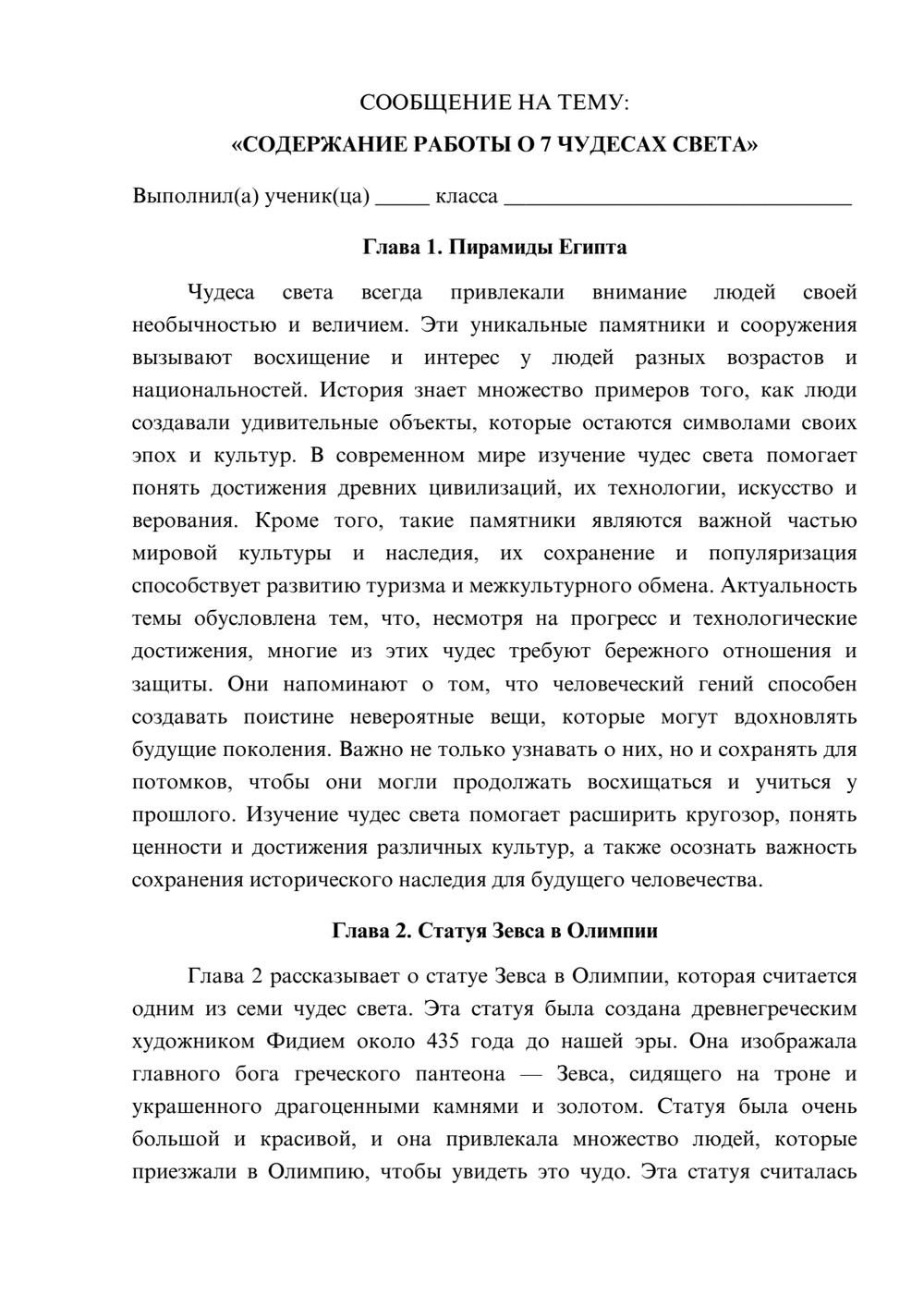 СООБЩЕНИЕ НА ТЕМУ:

«СОДЕРЖАНИЕ РАБОТЫ О 7 ЧУДЕСАХ СВЕТА»

Выполнил(а) ученик(ца) ____ класса ____

Глава 1. Пирамиды Египта

Чудеса света всегда привлекали внимание людей своей необычностью и величием. Эти уникальные памятники и сооружения вызывают восхищение и интерес у людей разных возрастов и национальностей. История знает множество примеров того, как люди создавали удивительные объекты, которые остаются символами своих эпох и культур. В современном мире изучение чудес света помогает понять достижения древних цивилизаций, их технологии, искусство и верования. Кроме того, такие памятники являются важной частью мировой культуры и наследия, их сохранение и популяризация способствует развитию туризма и межкультурного обмена. Актуальность темы обусловлена тем, что, несмотря на прогресс и технологические достижения, многие из этих чудес требуют бережного отношения и защиты. Они напоминают о том, что человеческий гений способен создавать поистине невероятные вещи, которые могут вдохновлять будущие поколения. Важно не только узнавать о них, но и сохранять для потомков, чтобы они могли продолжать восхищаться и учиться у прошлого. Изучение чудес света помогает расширить кругозор, понять ценности и достижения различных культур, а также осознать важность сохранения исторического наследия для будущего человечества.

Глава 2. Статуя Зевса в Олимпии

Глава 2 рассказывает о статуе Зевса в Олимпии, которая считается одним из семи чудес света. Эта статуя была создана древнегреческим художником Фидием около 435 года до нашей эры. Она изображала главного бога греческого пантеона — Зевса, сидящего на троне и украшенного драгоценными камнями и золотом. Статуя была очень большой и красивой, и она привлекала множество людей, которые приезжали в Олимпию, чтобы увидеть это чудо. Эта статуя считалась